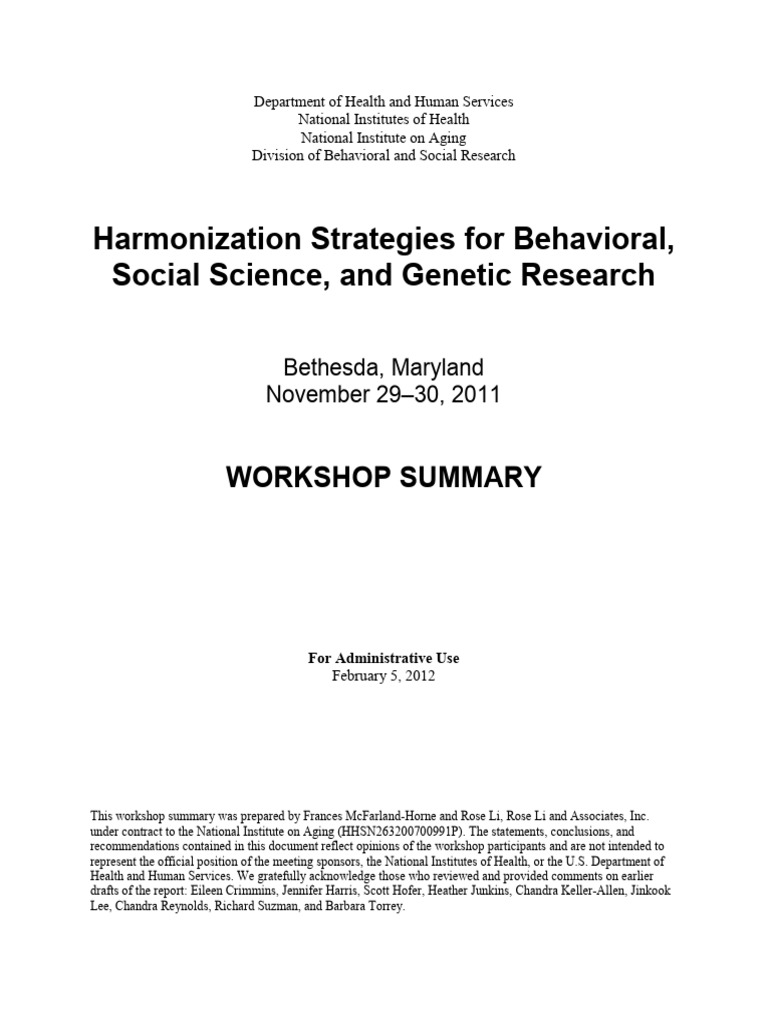 Department of Health and Human Services
National Institutes of Health
National Institute on Aging
Division of Behavioral and Social Research

Harmonization Strategies for Behavioral, Social Science, and Genetic Research

Bethesda, Maryland
November 29–30, 2011

WORKSHOP SUMMARY

For Administrative Use
February 5, 2012

This workshop summary was prepared by Frances McFarland-Horne and Rose Li, Rose Li and Associates, Inc. under contract to the National Institute on Aging (HHSN263200700991P). The statements, conclusions, and recommendations contained in this document reflect opinions of the workshop participants and are not intended to represent the official position of the meeting sponsors, the National Institutes of Health, or the U.S. Department of Health and Human Services. We gratefully acknowledge those who reviewed and provided comments on earlier drafts of the report: Eileen Crimmins, Jennifer Harris, Scott Hofer, Heather Junkins, Chandra Keller-Allen, Jinkook Lee, Chandra Reynolds, Richard Suzman, and Barbara Torrey.